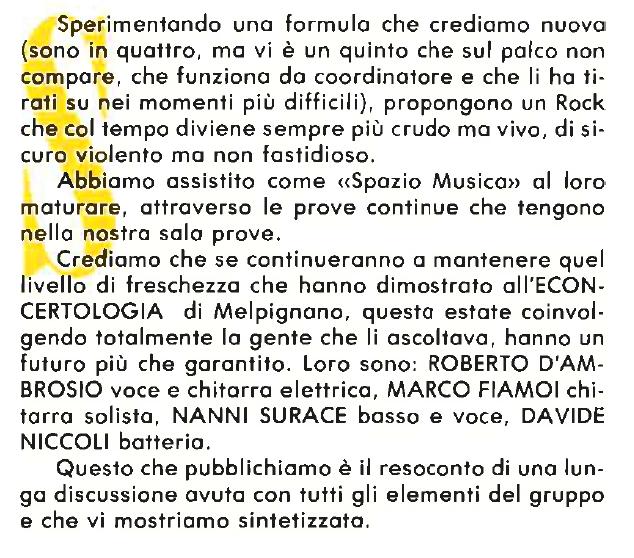 Sperimentando una formula che crediamo nuova (sono in quattro, ma vi è un quinto che sul palco non compare, che funziona da coordinatore e che li ha tirati su nei momenti più difficili), propongono un Rock che col tempo diviene sempre più crudo ma vivo, di sicuro violento ma non fastidioso.

Abbiamo assistito come «Spazio Musica» al loro maturare, attraverso le prove continue che tengono nella nostra sala prove.

Crediamo che se continueranno a mantenere quel livello di freschezza che hanno dimostrato all'ECONCERTOLOGIA di Melpignano, questa estate coinvolgendo totalmente la gente che li ascoltava, hanno un futuro più che garantito. Loro sono: ROBERTO D'AMBROSIO voce e chitarra elettrica, MARCO FIAMOI chitarra solista, NANNI SURACE basso e voce, DAVIDE NICCOLI batteria.

Questo che pubblichiamo è il resoconto di una lunga discussione avuta con tutti gli elementi del gruppo e che vi mostriamo sintetizzata.